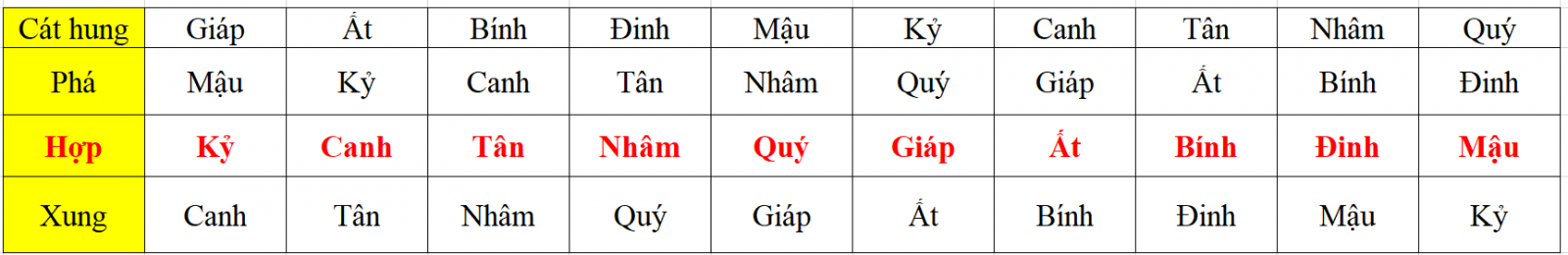 | Cát hung | Giáp | Ất | Bính | Đinh | Mậu | Kỷ | Canh | Tân | Nhâm | Quý |
|---|---|---|---|---|---|---|---|---|---|---|
| Phá | Mậu | Kỷ | Canh | Tân | Nhâm | Quý | Giáp | Ất | Bính | Đinh |
| Hợp | Kỷ | Canh | Tân | Nhâm | Quý | Giáp | Ất | Bính | Đinh | Mậu |
| Xung | Canh | Tân | Nhâm | Quý | Giáp | Ất | Bính | Đinh | Mậu | Kỷ |